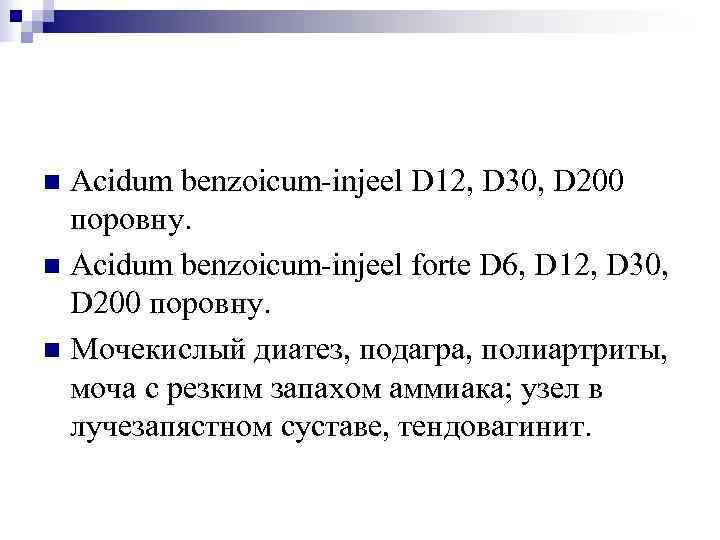 ■ Acidum benzoicum-injeel D12, D30, D200 поровну.

■ Acidum benzoicum-injeel forte D6, D12, D30, D200 поровну.

■ Мочекислый диатез, подагра, полиартриты, моча с резким запахом аммиака; узел в лучезапястном суставе, тендовагинит.